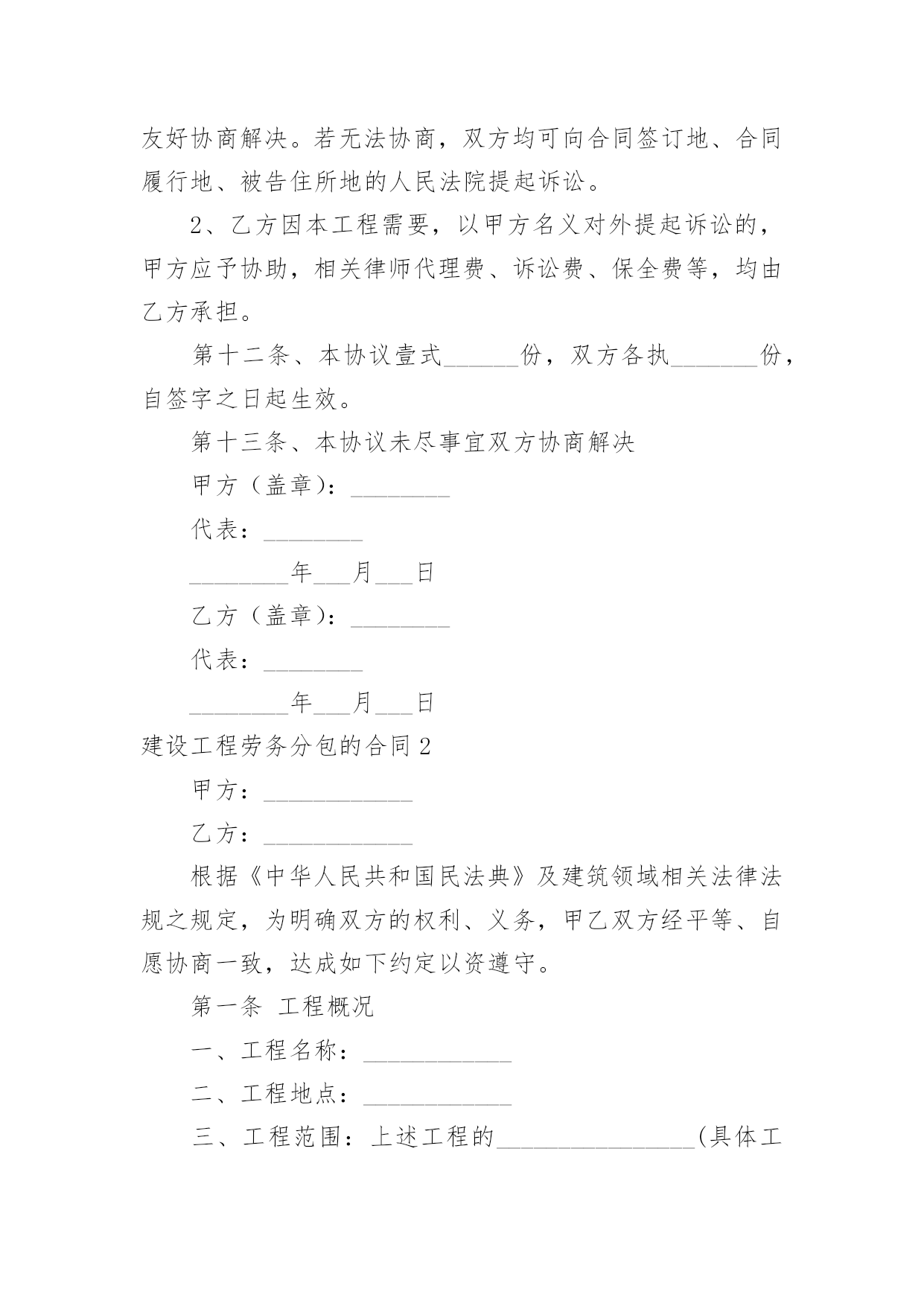 友好协商解决。若无法协商，双方均可向合同签订地、合同履行地、被告住所地的人民法院提起诉讼。

2、乙方因本工程需要，以甲方名义对外提起诉讼的，甲方应予协助，相关律师代理费、诉讼费、保全费等，均由乙方承担。

第十二条、本协议壹式______份，双方各执_______份，自签字之日起生效。

第十三条、本协议未尽事宜双方协商解决

甲方（盖章）：________

代表：________

________年___月___日

乙方（盖章）：________

代表：________

________年___月___日

建设工程劳务分包的合同 2

甲方：____________

乙方：____________

根据《中华人民共和国民法典》及建筑领域相关法律法规之规定，为明确双方的权利、义务，甲乙双方经平等、自愿协商一致，达成如下约定以资遵守。

第一条 工程概况

一、工程名称：____________

二、工程地点：____________

三、工程范围：上述工程的________________(具体工